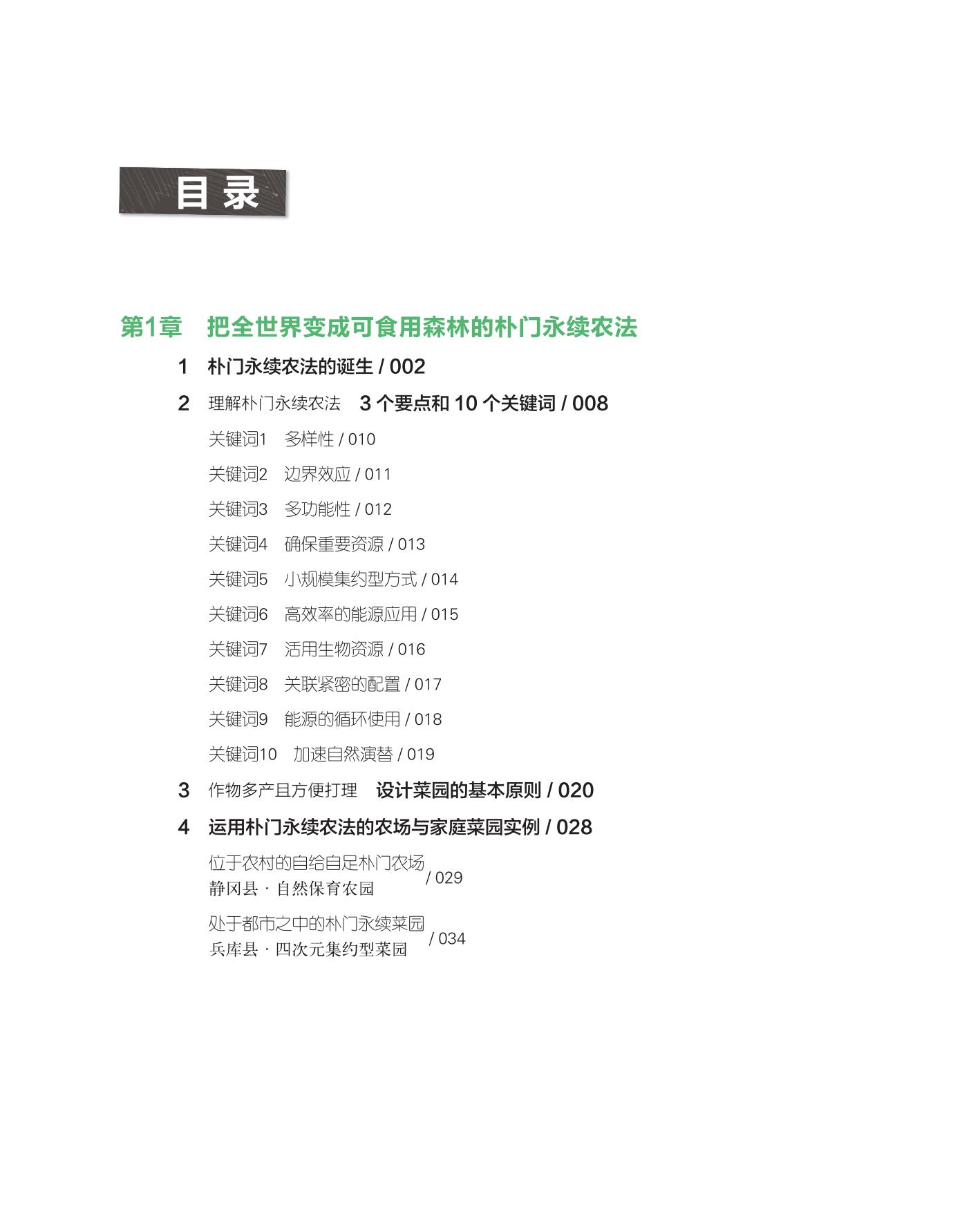 目录

第1章　把全世界变成可食用森林的朴门永续农法

1　朴门永续农法的诞生 / 002

2　理解朴门永续农法　3 个要点和 10 个关键词 / 008

关键词1　多样性 / 010

关键词2　边界效应 / 011

关键词3　多功能性 / 012

关键词4　确保重要资源 / 013

关键词5　小规模集约型方式 / 014

关键词6　高效率的能源应用 / 015

关键词7　活用生物资源 / 016

关键词8　关联紧密的配置 / 017

关键词9　能源的循环使用 / 018

关键词10　加速自然演替 / 019

3　作物多产且方便打理　设计菜园的基本原则 / 020

4　运用朴门永续农法的农场与家庭菜园实例 / 028

位于农村的自给自足朴门农场
静冈县 · 自然保育农园 / 029

处于都市之中的朴门永续菜园
兵库县 · 四次元集约型菜园 / 034